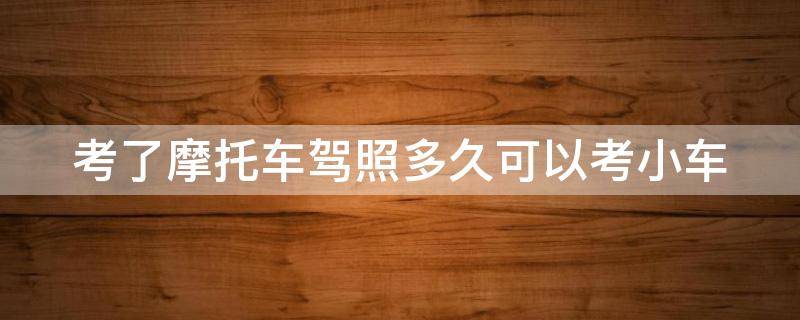 考了摩托车驾照多久可以考小车